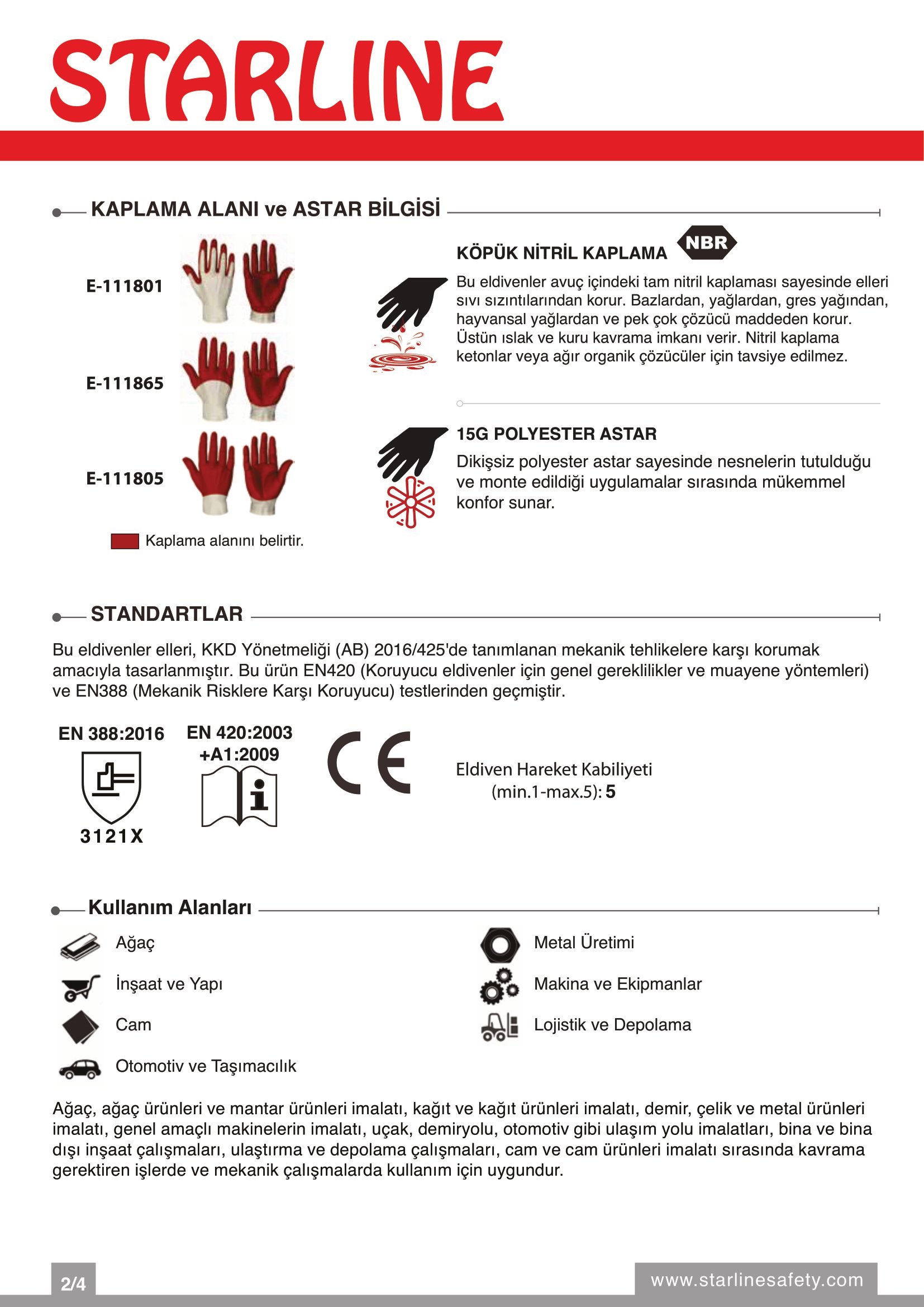 STARLINE

KAPLAMA ALANI ve ASTAR BİLGİSİ

E-111801

E-111865

E-111805

Kaplama alanını belirtir.

KÖPÜK NİTRİL KAPLAMA NBR

Bu eldivenler avuç içindeki tam nitril kaplaması sayesinde elleri sıvı sızıntılarından korur. Bazlardan, yağlardan, gres yağından, hayvansal yağlardan ve pek çok çözücü maddeden korur. Üstün ıslak ve kuru kavrama imkanı verir. Nitril kaplama ketonlar veya ağır organik çözücüler için tavsiye edilmez.

15G POLYESTER ASTAR

Dikişsiz polyester astar sayesinde nesnelerin tutulduğu ve monte edildiği uygulamalar sırasında mükemmel konfor sunar.

STANDARTLAR

Bu eldivenler elleri, KKD Yönetmeliği (AB) 2016/425'de tanımlanan mekanik tehlikelere karşı korumak amacıyla tasarlanmıştır. Bu ürün EN420 (Koruyucu eldivenler için genel gereklilikler ve muayene yöntemleri) ve EN388 (Mekanik Risklere Karşı Koruyucu) testlerinden geçmiştir.

EN 388:2016

3121X

EN 420:2003 +A1:2009

CE

Eldiven Hareket Kabiliyeti (min.1-max.5): 5

Kullanım Alanları

Ağaç

İnşaat ve Yapı

Cam

Otomotiv ve Taşımacılık

Metal Üretimi

Makina ve Ekipmanlar

Lojistik ve Depolama

Ağaç, ağaç ürünleri ve mantar ürünleri imalatı, kağıt ve kağıt ürünleri imalatı, demir, çelik ve metal ürünleri imalatı, genel amaçlı makinelerin imalatı, uçak, demiryolu, otomotiv gibi ulaşım yolu imalatları, bina ve bina dışı inşaat çalışmaları, ulaştırma ve depolama çalışmaları, cam ve cam ürünleri imalatı sırasında kavrama gerektiren işlerde ve mekanik çalışmalarda kullanım için uygundur.

2/4

www.starlinesafety.com